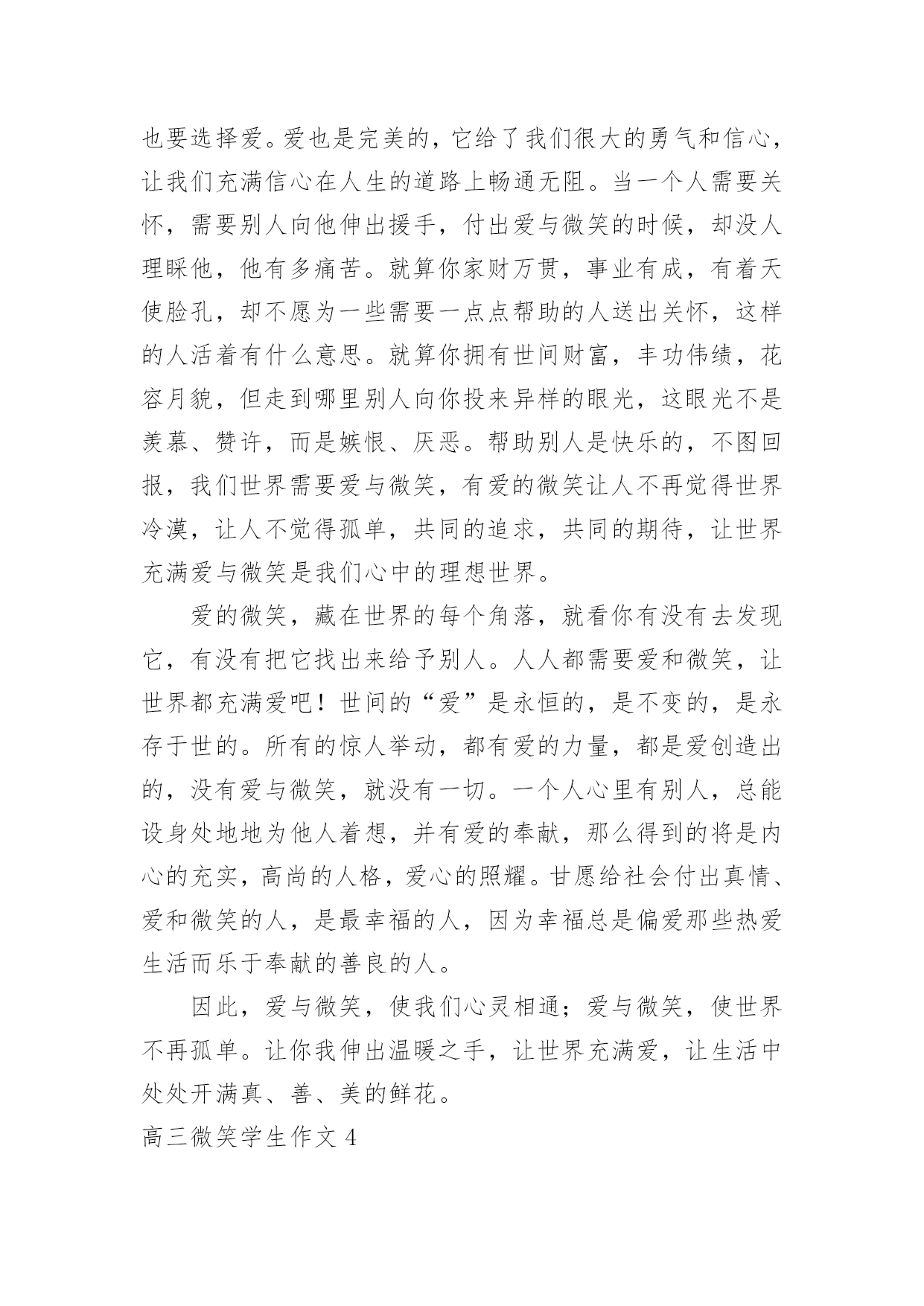 也要选择爱。爱也是完美的，它给了我们很大的勇气和信心，让我们充满信心在人生的道路上畅通无阻。当一个人需要关怀，需要别人向他伸出援手，付出爱与微笑的时候，却没人理睬他，他有多痛苦。就算你家财万贯，事业有成，有着天使脸孔，却不愿为一些需要一点点帮助的人送出关怀，这样的人活着有什么意思。就算你拥有世间财富，丰功伟绩，花容月貌，但走到哪里别人向你投来异样的眼光，这眼光不是羡慕、赞许，而是嫉恨、厌恶。帮助别人是快乐的，不图回报，我们世界需要爱与微笑，有爱的微笑让人不再觉得世界冷漠，让人不觉得孤单，共同的追求，共同的期待，让世界充满爱与微笑是我们心中的理想世界。

爱的微笑，藏在世界的每个角落，就看你有没有去发现它，有没有把它找出来给予别人。人人都需要爱和微笑，让世界都充满爱吧！世间的“爱”是永恒的，是不变的，是永存于世的。所有的惊人举动，都有爱的力量，都是爱创造出的，没有爱与微笑，就没有一切。一个人心里有别人，总能设身处地地为他人着想，并有爱的奉献，那么得到的将是内心的充实，高尚的人格，爱心的照耀。甘愿给社会付出真情、爱和微笑的人，是最幸福的人，因为幸福总是偏爱那些热爱生活而乐于奉献的善良的人。

因此，爱与微笑，使我们心灵相通；爱与微笑，使世界不再孤单。让你我伸出温暖之手，让世界充满爱，让生活中处处开满真、善、美的鲜花。

高三微笑学生作文 4